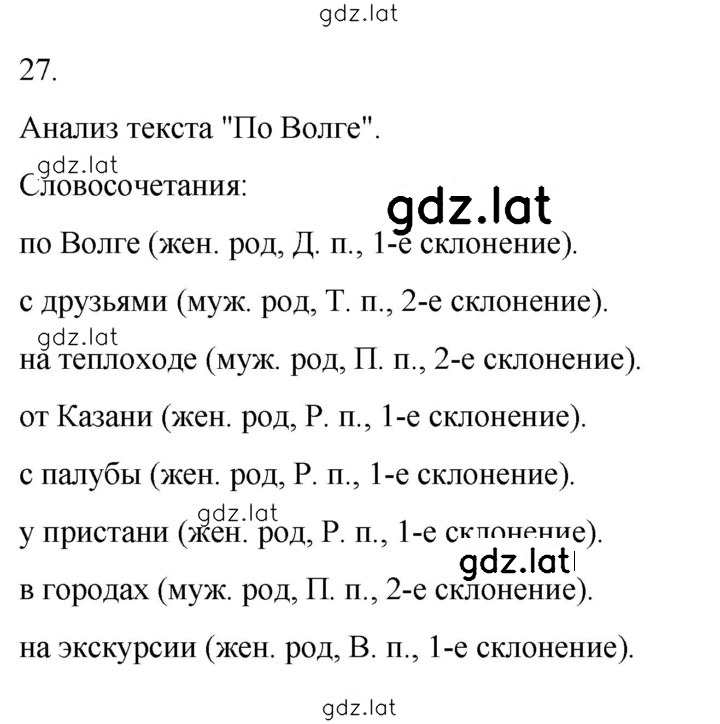 gdz.lat

27.

Анализ текста "По Волге".

gdz.lat

Словосочетания:

gdz.lat

по Волге (жен. род, Д. п., 1-е склонение).

с друзьями (муж. род, Т. п., 2-е склонение).

gdz.lat

на теплоходе (муж. род, П. п., 2-е склонение).

от Казани (жен. род, Р. п., 1-е склонение).

с палубы (жен. род, Р. п., 1-е склонение).

gdz.lat

у пристани (жен. род, Р. п., 1-е склонение).

gdz.lat

в городах (муж. род, П. п., 2-е склонение).

на экскурсии (жен. род, В. п., 1-е склонение).

gdz.lat